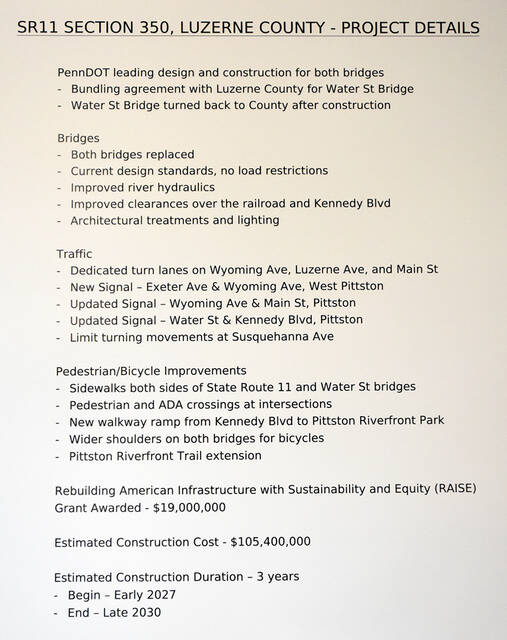 SR11 SECTION 350, LUZERNE COUNTY - PROJECT DETAILS

PennDOT leading design and construction for both bridges
- Bundling agreement with Luzerne County for Water St Bridge
- Water St Bridge turned back to County after construction

Bridges
- Both bridges replaced
- Current design standards, no load restrictions
- Improved river hydraulics
- Improved clearances over the railroad and Kennedy Blvd
- Architectural treatments and lighting

Traffic
- Dedicated turn lanes on Wyoming Ave, Luzerne Ave, and Main St
- New Signal – Exeter Ave & Wyoming Ave, West Pittston
- Updated Signal – Wyoming Ave & Main St, Pittston
- Updated Signal – Water St & Kennedy Blvd, Pittston
- Limit turning movements at Susquehanna Ave

Pedestrian/Bicycle Improvements
- Sidewalks both sides of State Route 11 and Water St bridges
- Pedestrian and ADA crossings at intersections
- New walkway ramp from Kennedy Blvd to Pittston Riverfront Park
- Wider shoulders on both bridges for bicycles
- Pittston Riverfront Trail extension

Rebuilding American Infrastructure with Sustainability and Equity (RAISE) Grant Awarded - $19,000,000

Estimated Construction Cost - $105,400,000

Estimated Construction Duration – 3 years
- Begin – Early 2027
- End – Late 2030